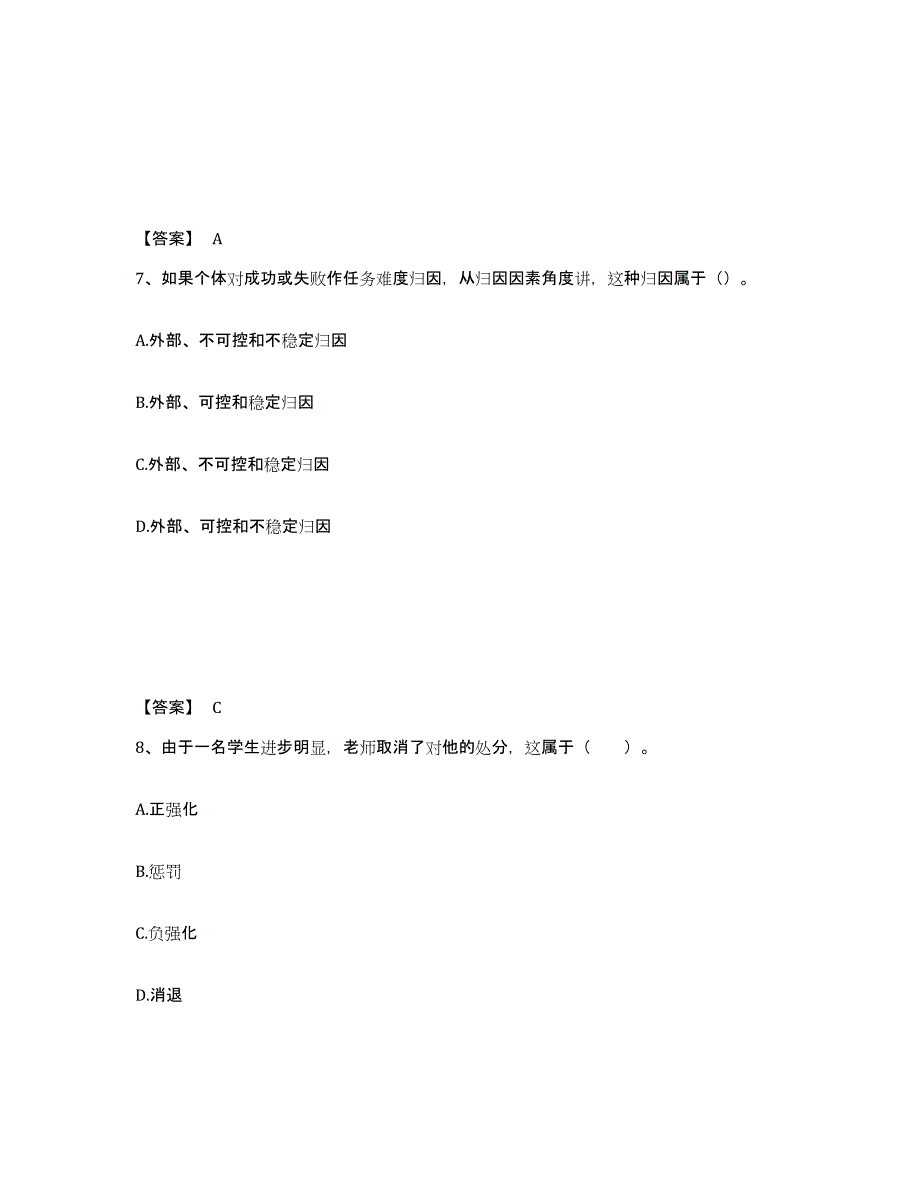 【答案】 A

7、如果个体对成功或失败作任务难度归因，从归因因素角度讲，这种归因属于（）。

A.外部、不可控和不稳定归因

B.外部、可控和稳定归因

C.外部、不可控和稳定归因

D.外部、可控和不稳定归因

【答案】 C

8、由于一名学生进步明显，老师取消了对他的处分，这属于（ ）。

A.正强化

B.惩罚

C.负强化

D.消退